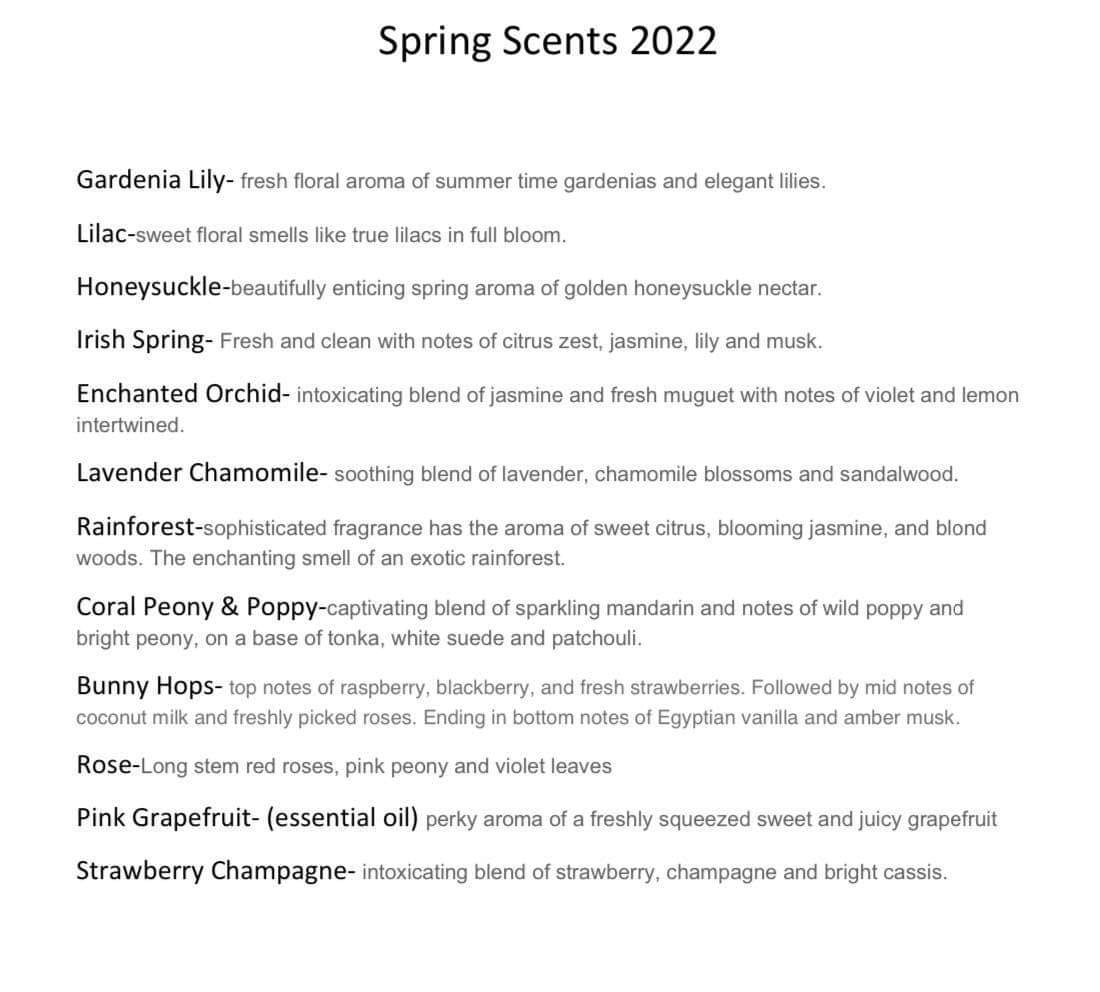 Spring Scents 2022

Gardenia Lily- fresh floral aroma of summer time gardenias and elegant lilies.

Lilac-sweet floral smells like true lilacs in full bloom.

Honeysuckle-beautifully enticing spring aroma of golden honeysuckle nectar.

Irish Spring- Fresh and clean with notes of citrus zest, jasmine, lily and musk.

Enchanted Orchid- intoxicating blend of jasmine and fresh muguet with notes of violet and lemon intertwined.

Lavender Chamomile- soothing blend of lavender, chamomile blossoms and sandalwood.

Rainforest-sophisticated fragrance has the aroma of sweet citrus, blooming jasmine, and blond woods. The enchanting smell of an exotic rainforest.

Coral Peony & Poppy-captivating blend of sparkling mandarin and notes of wild poppy and bright peony, on a base of tonka, white suede and patchouli.

Bunny Hops- top notes of raspberry, blackberry, and fresh strawberries. Followed by mid notes of coconut milk and freshly picked roses. Ending in bottom notes of Egyptian vanilla and amber musk.

Rose-Long stem red roses, pink peony and violet leaves

Pink Grapefruit- (essential oil) perky aroma of a freshly squeezed sweet and juicy grapefruit

Strawberry Champagne- intoxicating blend of strawberry, champagne and bright cassis.